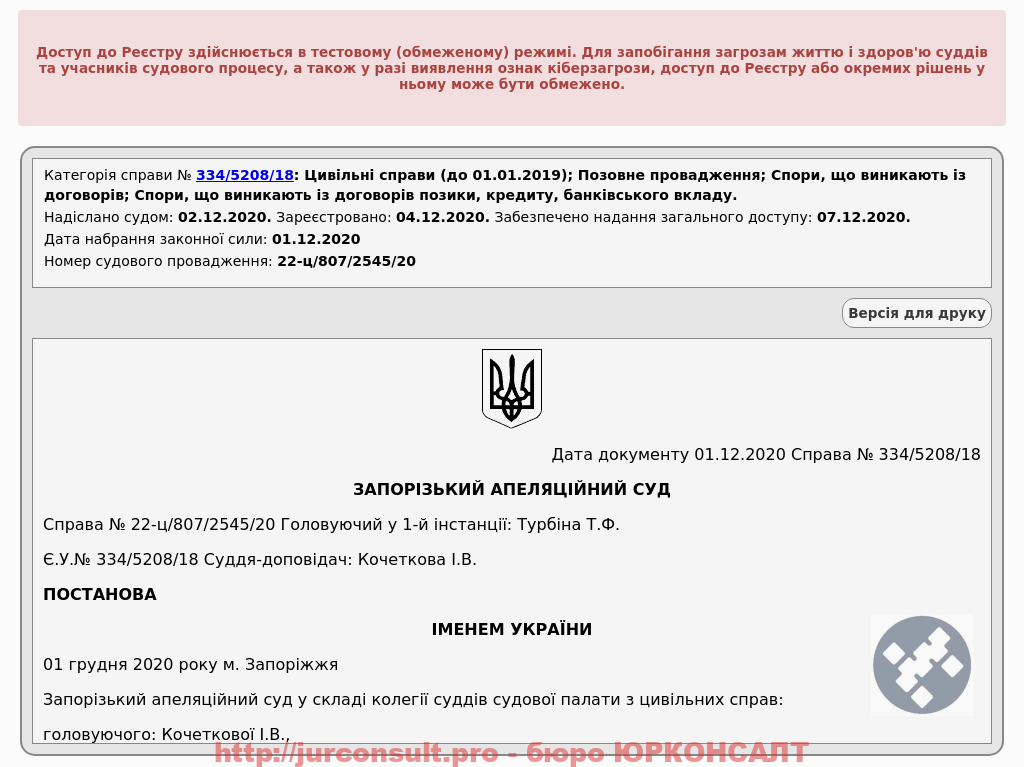 Доступ до Реєстру здійснюється в тестовому (обмеженому) режимі. Для запобігання загрозам життю і здоров'ю суддів та учасників судового процесу, а також у разі виявлення ознак кіберзагрози, доступ до Реєстру або окремих рішень у ньому може бути обмежено.

Категорія справи № 334/5208/18: Цивільні справи (до 01.01.2019); Позовне провадження; Спори, що виникають із договорів; Спори, що виникають із договорів позики, кредиту, банківського вкладу.
Надіслано судом: 02.12.2020. Зареєстровано: 04.12.2020. Забезпечено надання загального доступу: 07.12.2020.
Дата набрання законної сили: 01.12.2020
Номер судового провадження: 22-ц/807/2545/20

Версія для друку

Дата документу 01.12.2020 Справа № 334/5208/18

ЗАПОРІЗЬКИЙ АПЕЛЯЦІЙНИЙ СУД

Справа № 22-ц/807/2545/20 Головуючий у 1-й інстанції: Турбіна Т.Ф.

Є.У.№ 334/5208/18 Суддя-доповідач: Кочеткова І.В.

ПОСТАНОВА

ІМЕНЕМ УКРАЇНИ

01 грудня 2020 року м. Запоріжжя

Запорізький апеляційний суд у складі колегії суддів судової палати з цивільних справ:

головуючого: Кочеткової І.В.,

http://jurconsult.pro - бюро ЮРКОНСАЛТ